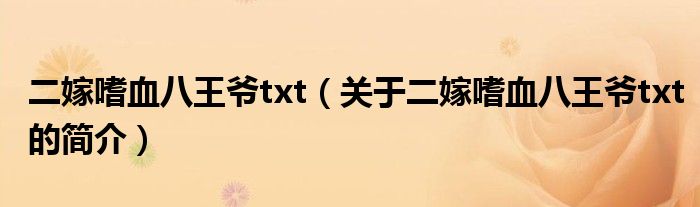 二嫁嗜血八王爷txt（关于二嫁嗜血八王爷txt的简介）